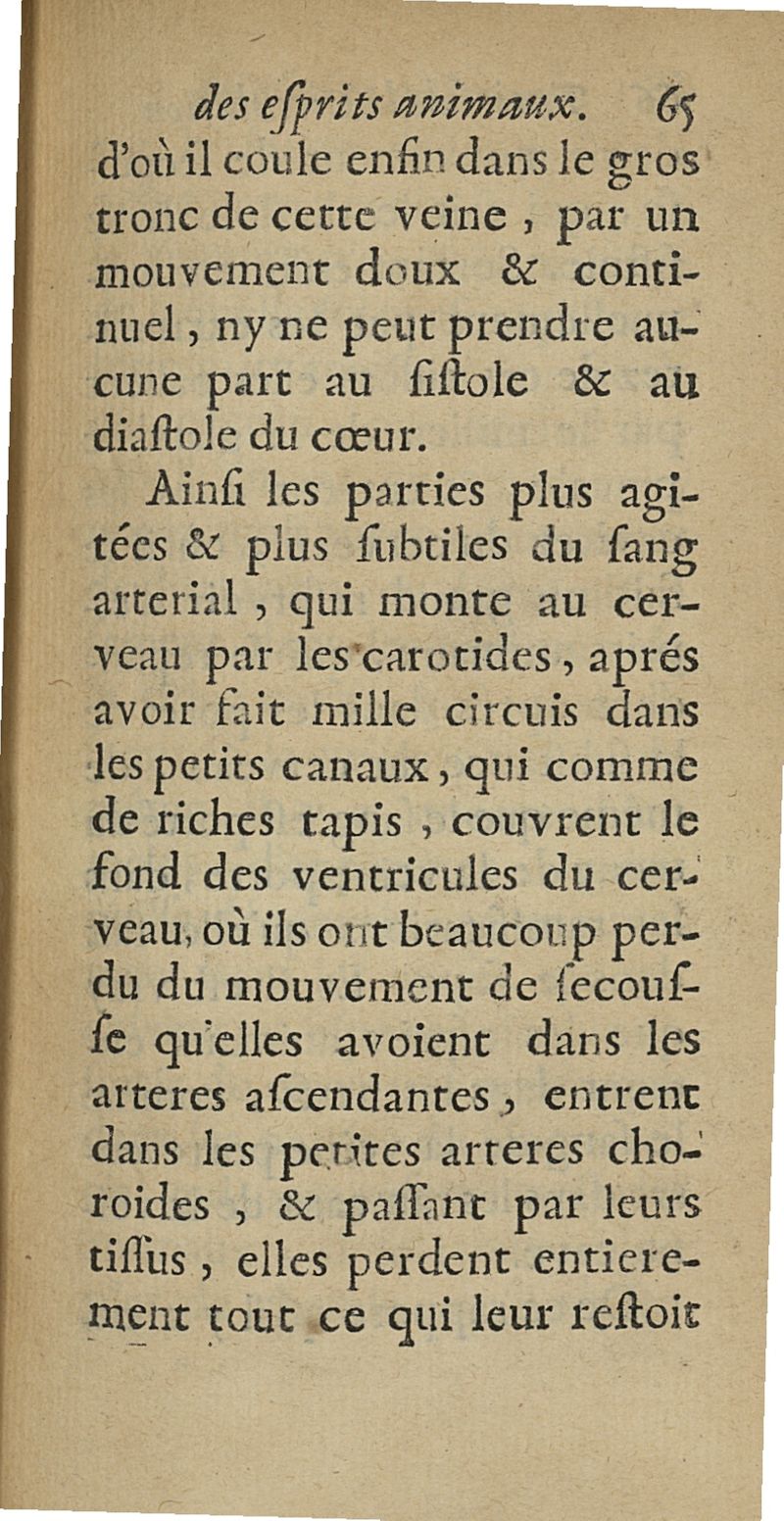 des eſprits animaux. 65

d'où il coule enfin dans le gros tronc de cette veine, par un mouvement doux & continuel, ny ne peut prendre aucune part au ſiſtole & au diaſtole du cœur.

Ainſi les parties plus agitées & plus ſubtiles du ſang arterial, qui monte au cerveau par les carotides, aprés avoir fait mille circuis dans les petits canaux, qui comme de riches tapis, couvrent le fond des ventricules du cerveau, où ils ont beaucoup perdu du mouvement de ſecouſſe qu'elles avoient dans les arteres aſcendantes, entrent dans les petites arteres choroides, & paſſant par leurs tiſſus, elles perdent entierement tout ce qui leur reſtoit